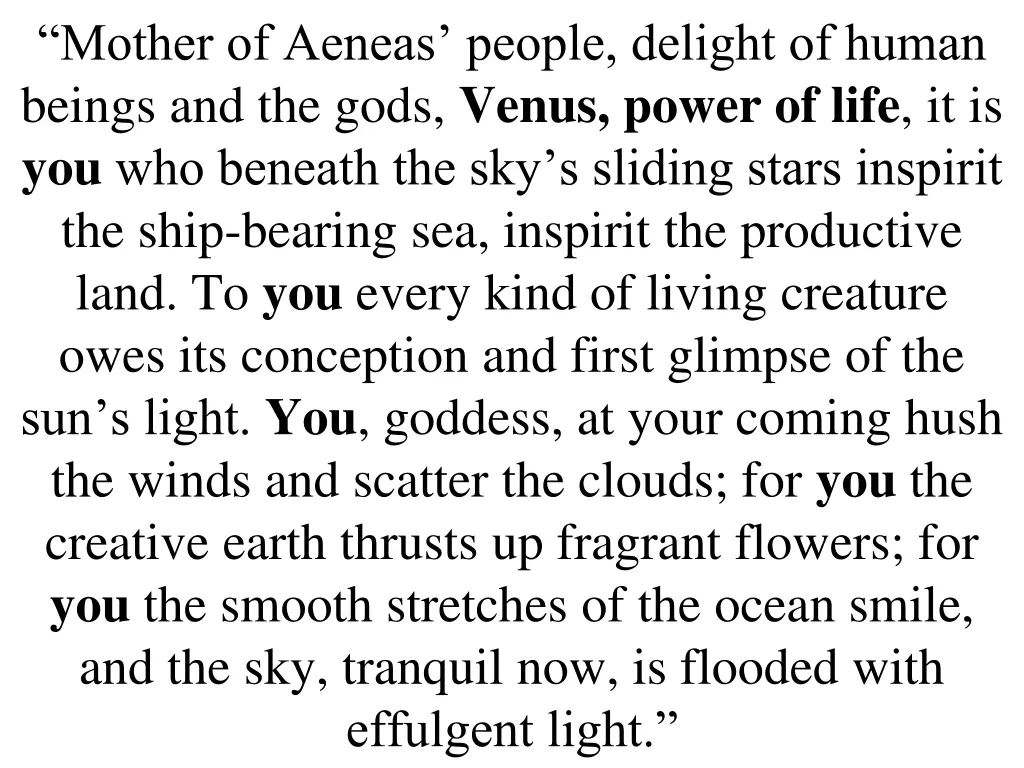 “Mother of Aeneas’ people, delight of human beings and the gods, Venus, power of life, it is you who beneath the sky’s sliding stars inspirit the ship-bearing sea, inspirit the productive land. To you every kind of living creature owes its conception and first glimpse of the sun’s light. You, goddess, at your coming hush the winds and scatter the clouds; for you the creative earth thrusts up fragrant flowers; for you the smooth stretches of the ocean smile, and the sky, tranquil now, is flooded with effulgent light.”